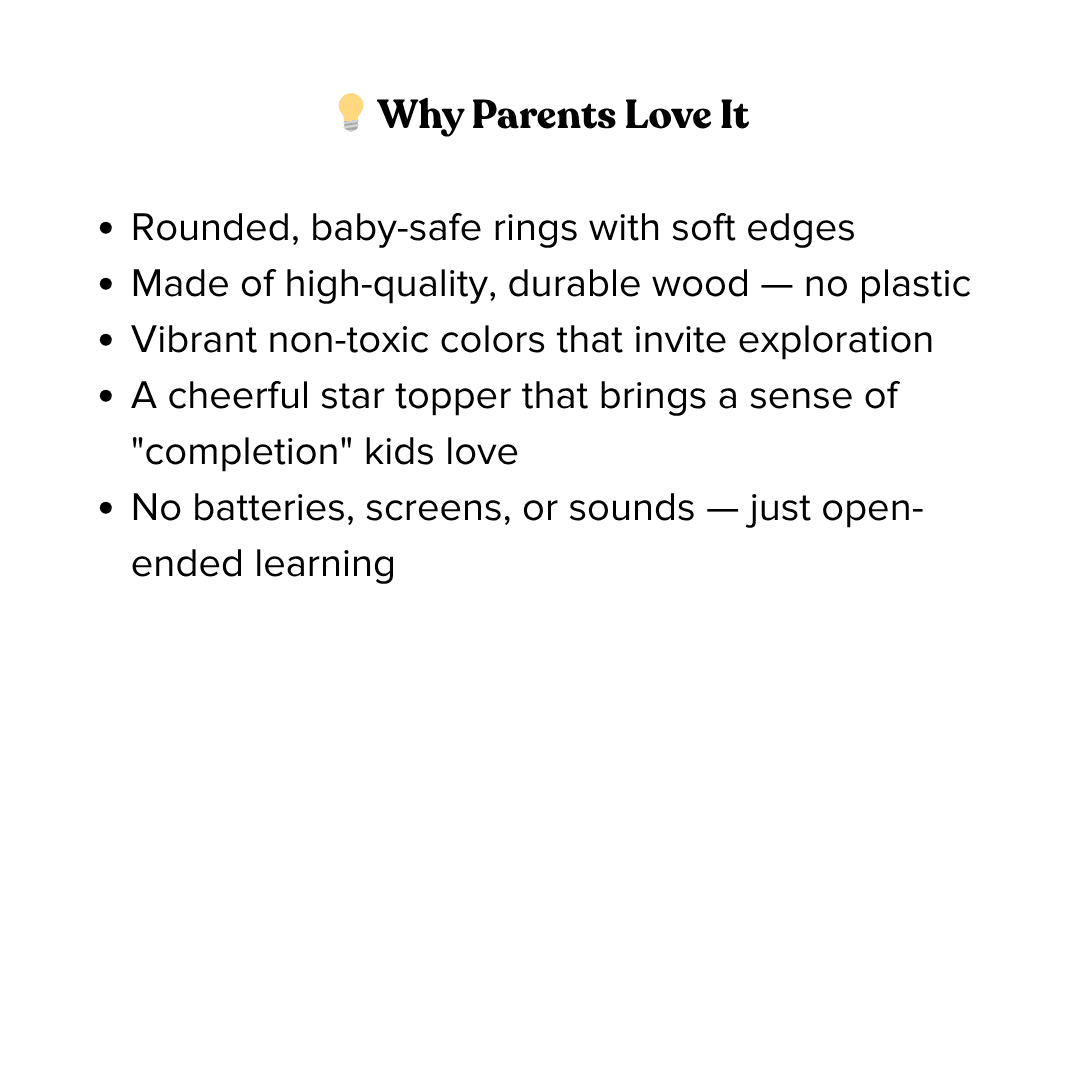 💡 Why Parents Love It

- Rounded, baby-safe rings with soft edges
- Made of high-quality, durable wood — no plastic
- Vibrant non-toxic colors that invite exploration
- A cheerful star topper that brings a sense of "completion" kids love
- No batteries, screens, or sounds — just open-ended learning